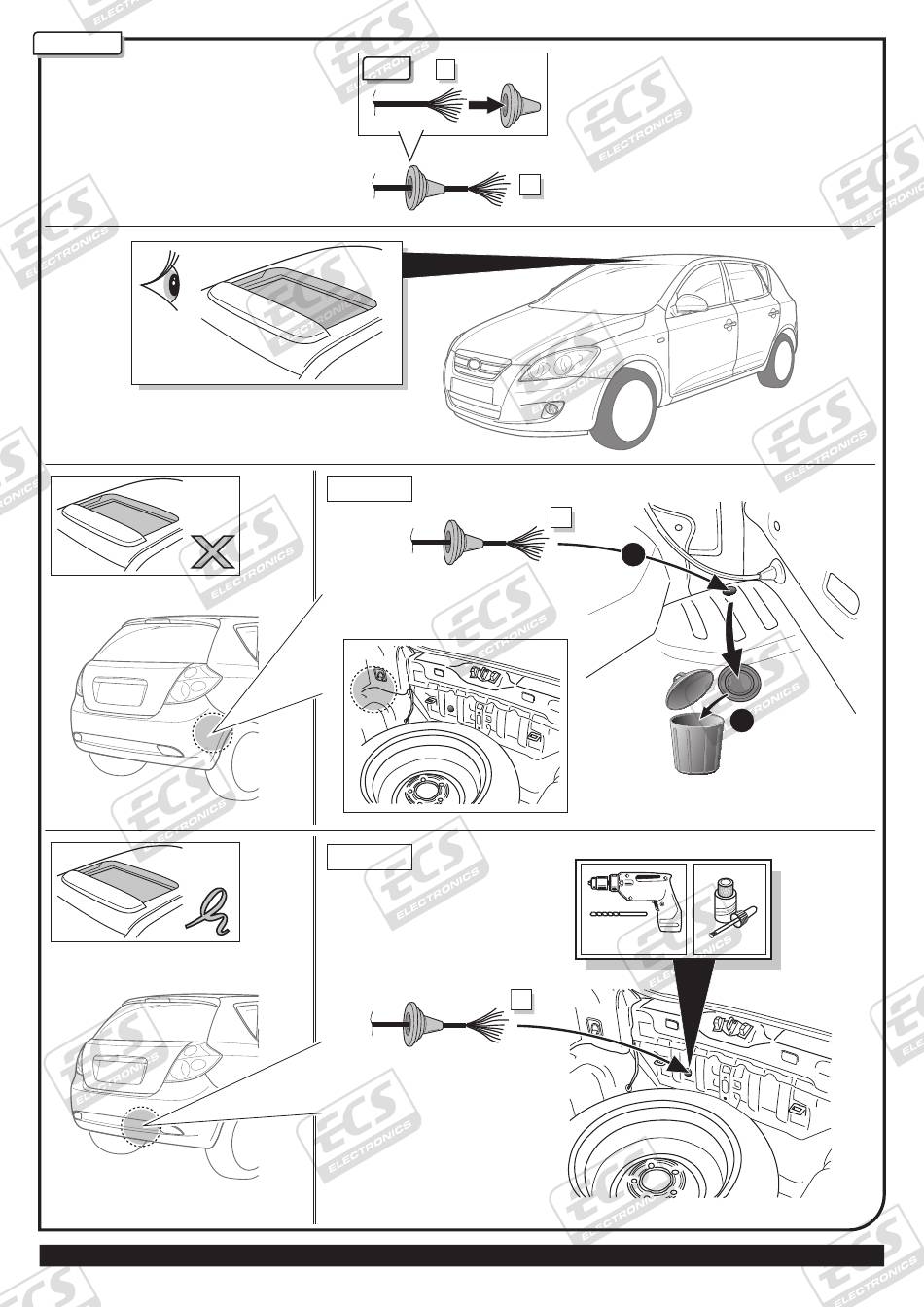 ECS ELECTRONICS